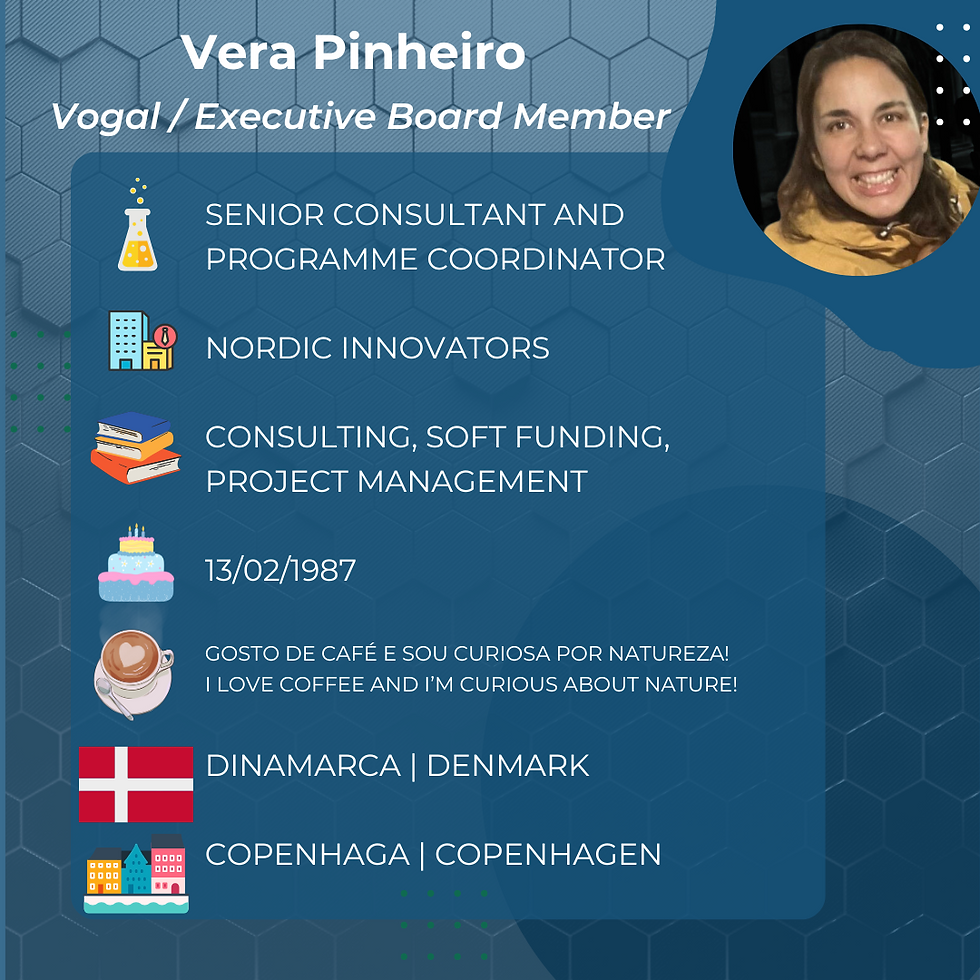 Vera Pinheiro

Vogal / Executive Board Member

SENIOR CONSULTANT AND PROGRAMME COORDINATOR

NORDIC INNOVATORS

CONSULTING, SOFT FUNDING, PROJECT MANAGEMENT

13/02/1987

GOSTO DE CAFÉ E SOU CURIOSA POR NATUREZA!
I LOVE COFFEE AND I'M CURIOUS ABOUT NATURE!

DINAMARCA | DENMARK

COPENHAGA | COPENHAGEN